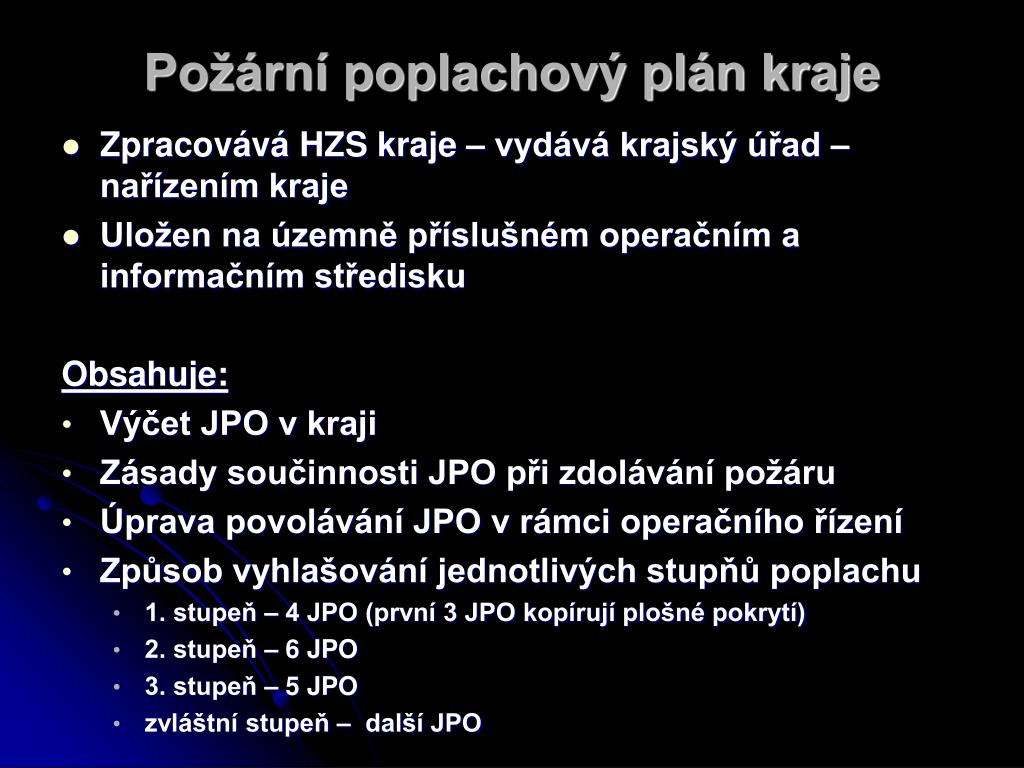 Požární poplachový plán kraje

- Zpracovává HZS kraje – vydává krajský úřad – nařízením kraje
- Uložen na územně příslušném operačním a informačním středisku

Obsahuje:

- Výčet JPO v kraji
- Zásady součinnosti JPO při zdolávání požáru
- Úprava povolávání JPO v rámci operačního řízení
- Způsob vyhlašování jednotlivých stupňů poplachu
  - 1. stupeň – 4 JPO (první 3 JPO kopírují plošné pokrytí)
  - 2. stupeň – 6 JPO
  - 3. stupeň – 5 JPO
  - zvláštní stupeň – další JPO